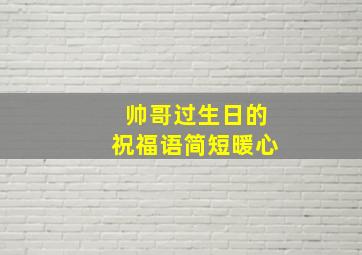 帅哥过生日的
祝福语简短暖心